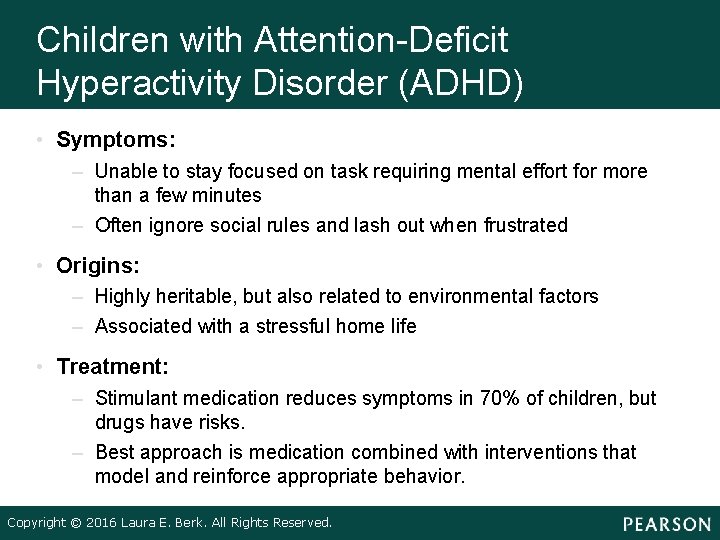 Children with Attention-Deficit Hyperactivity Disorder (ADHD)

• Symptoms:
– Unable to stay focused on task requiring mental effort for more than a few minutes
– Often ignore social rules and lash out when frustrated

• Origins:
– Highly heritable, but also related to environmental factors
– Associated with a stressful home life

• Treatment:
– Stimulant medication reduces symptoms in 70% of children, but drugs have risks.
– Best approach is medication combined with interventions that model and reinforce appropriate behavior.

Copyright © 2016 Laura E. Berk. All Rights Reserved.

PEARSON